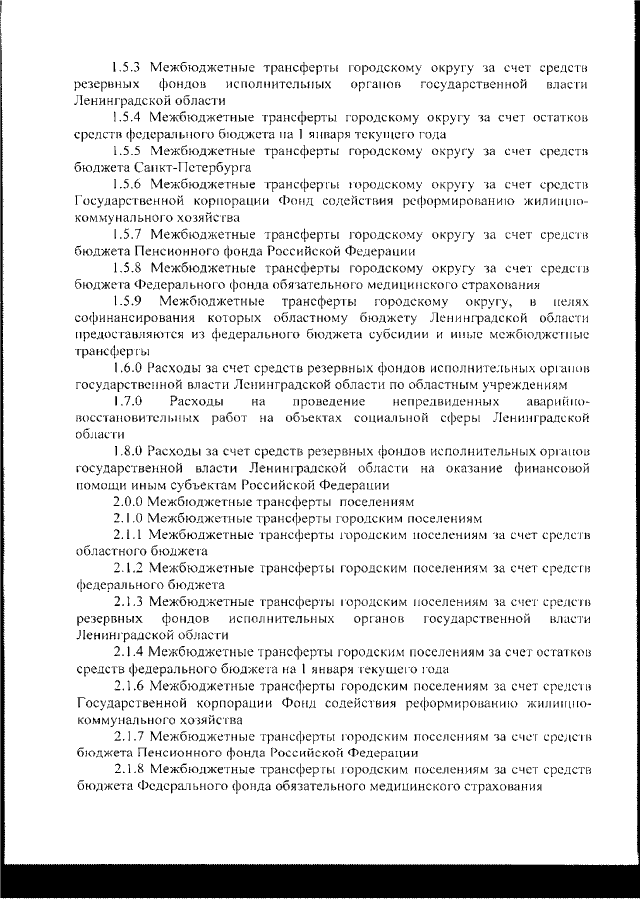 1.5.3 Межбюджетные трансферты городскому округу за счет средств резервных фондов исполнительных органов государственной власти Ленинградской области

1.5.4 Межбюджетные трансферты городскому округу за счет остатков средств федерального бюджета на 1 января текущего года

1.5.5 Межбюджетные трансферты городскому округу за счет средств бюджета Санкт-Петербурга

1.5.6 Межбюджетные трансферты городскому округу за счет средств Государственной корпорации Фонд содействия реформированию жилищно-коммунального хозяйства

1.5.7 Межбюджетные трансферты городскому округу за счет средств бюджета Пенсионного фонда Российской Федерации

1.5.8 Межбюджетные трансферты городскому округу за счет средств бюджета Федерального фонда обязательного медицинского страхования

1.5.9 Межбюджетные трансферты городскому округу, в целях софинансирования которых областному бюджету Ленинградской области предоставляются из федерального бюджета субсидии и иные межбюджетные трансферты

1.6.0 Расходы за счет средств резервных фондов исполнительных органов государственной власти Ленинградской области по областным учреждениям

1.7.0 Расходы на проведение непредвиденных аварийно-восстановительных работ на объектах социальной сферы Ленинградской области

1.8.0 Расходы за счет средств резервных фондов исполнительных органов государственной власти Ленинградской области на оказание финансовой помощи иным субъектам Российской Федерации

2.0.0 Межбюджетные трансферты поселениям

2.1.0 Межбюджетные трансферты городским поселениям

2.1.1 Межбюджетные трансферты городским поселениям за счет средств областного бюджета

2.1.2 Межбюджетные трансферты городским поселениям за счет средств федерального бюджета

2.1.3 Межбюджетные трансферты городским поселениям за счет средств резервных фондов исполнительных органов государственной власти Ленинградской области

2.1.4 Межбюджетные трансферты городским поселениям за счет остатков средств федерального бюджета на 1 января текущего года

2.1.6 Межбюджетные трансферты городским поселениям за счет средств Государственной корпорации Фонд содействия реформированию жилищно-коммунального хозяйства

2.1.7 Межбюджетные трансферты городским поселениям за счет средств бюджета Пенсионного фонда Российской Федерации

2.1.8 Межбюджетные трансферты городским поселениям за счет средств бюджета Федерального фонда обязательного медицинского страхования